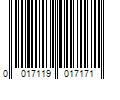 0 017119 017171